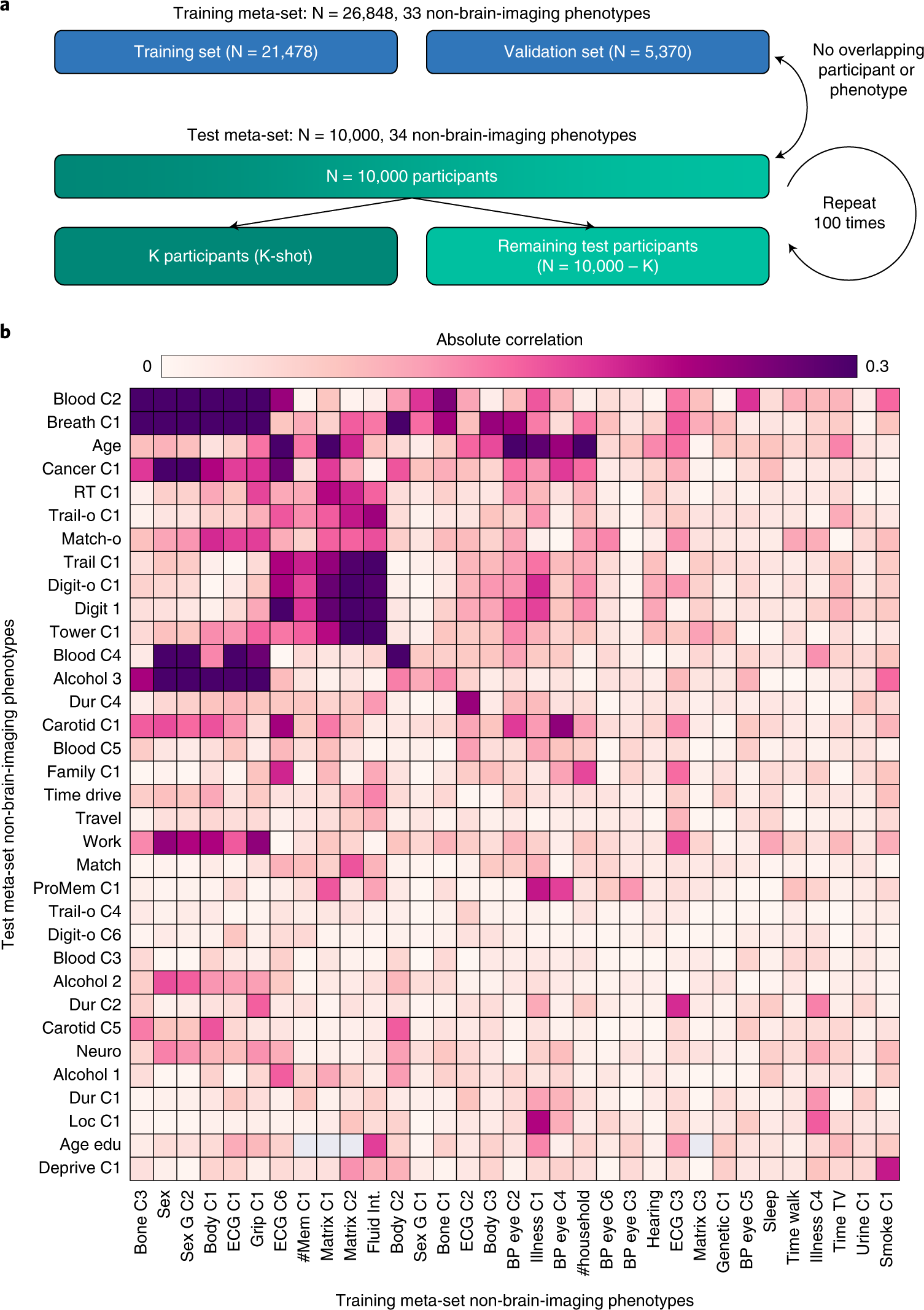 a

Training meta-set: N = 26,848, 33 non-brain-imaging phenotypes

Training set (N = 21,478)

Validation set (N = 5,370)

No overlapping participant or phenotype

Test meta-set: N = 10,000, 34 non-brain-imaging phenotypes

N = 10,000 participants

K participants (K-shot)

Remaining test participants (N = 10,000 – K)

Repeat 100 times

b

Absolute correlation

0

0.3

Test meta-set non-brain-imaging phenotypes

Blood C2
Breath C1
Age
Cancer C1
RT C1
Trail-o C1
Match-o
Trail C1
Digit-o C1
Digit 1
Tower C1
Blood C4
Alcohol 3
Dur C4
Carotid C1
Blood C5
Family C1
Time drive
Travel
Work
Match
ProMem C1
Trail-o C4
Digit-o C6
Blood C3
Alcohol 2
Dur C2
Carotid C5
Neuro
Alcohol 1
Dur C1
Loc C1
Age edu
Deprive C1

Bone C3
Sex
Sex G C2
Body C1
ECG C1
Grip C1
ECG C6
#Mem C1
Matrix C1
Matrix C2
Fluid Int.
Body C2
Sex G C1
Bone C1
ECG C2
Body C3
BP eye C2
Illness C1
BP eye C4
#household
BP eye C6
BP eye C3
Hearing
ECG C3
Matrix C3
Genetic C1
BP eye C5
Sleep
Time walk
Illness C4
Time TV
Urine C1
Smoke C1

Training meta-set non-brain-imaging phenotypes